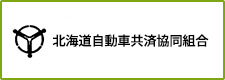 北海道自動車共済協同組合